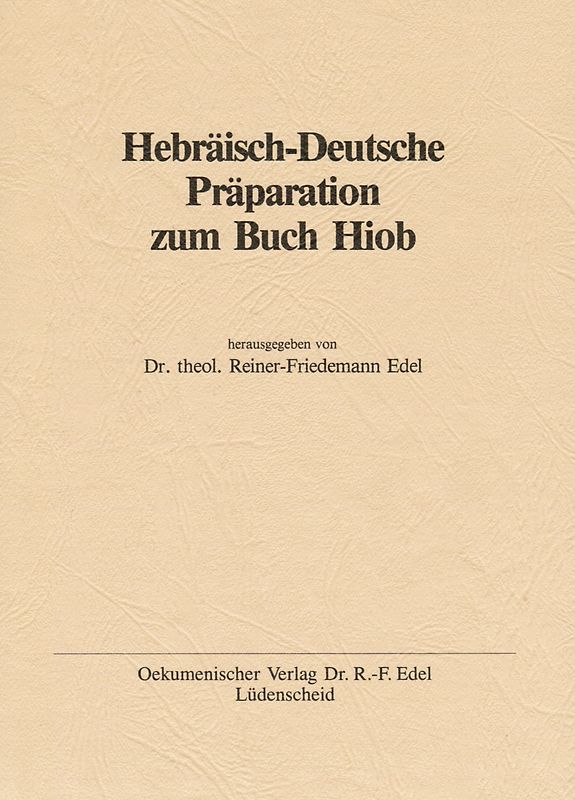 Hebräisch-Deutsche Präparation zum Buch Hiob

herausgegeben von
Dr. theol. Reiner-Friedemann Edel

Oekumenischer Verlag Dr. R.-F. Edel
Lüdenscheid